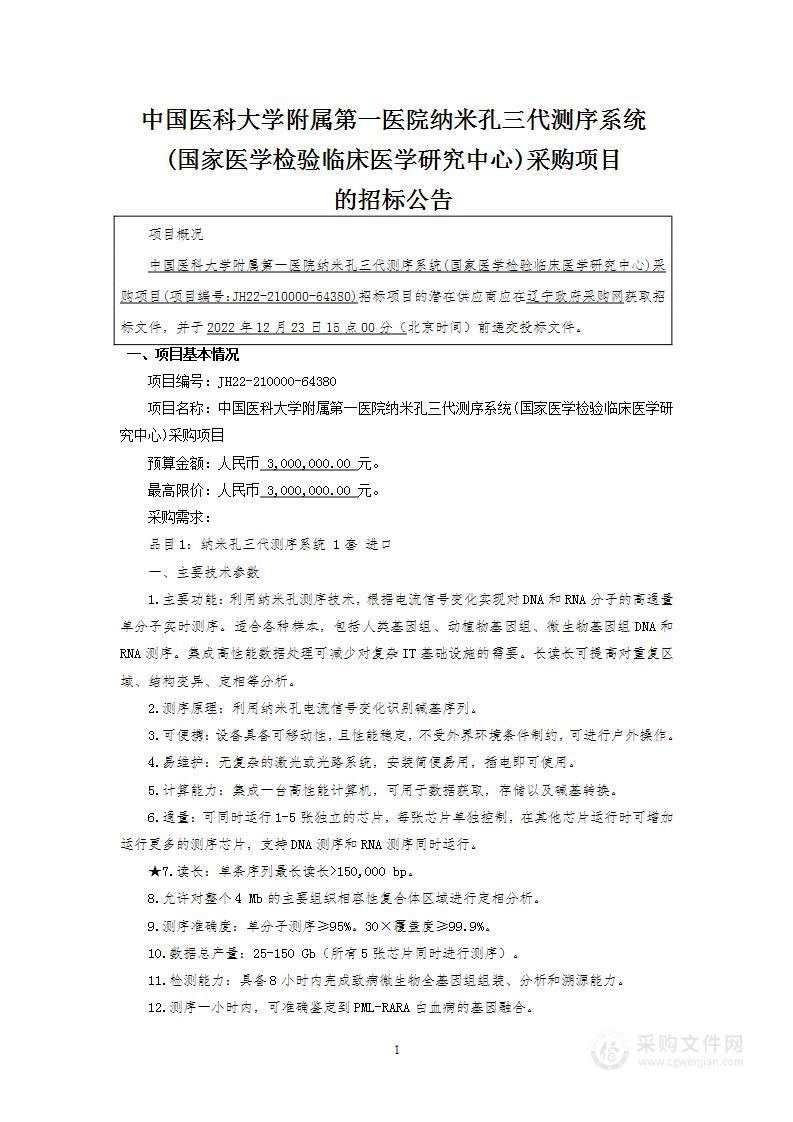 中国医科大学附属第一医院纳米孔三代测序系统（国家医学检验临床医学研究中心）采购项目的招标公告

项目概况

中国医科大学附属第一医院纳米孔三代测序系统(国家医学检验临床医学研究中心)采购项目(项目编号:JH22-210000-64380)招标项目的潜在供应商应在辽宁政府采购网获取招标文件，并于 2022 年 12 月 23 日 15 点 00 分（北京时间）前递交投标文件。

一、项目基本情况

项目编号：JH22-210000-64380

项目名称：中国医科大学附属第一医院纳米孔三代测序系统(国家医学检验临床医学研究中心)采购项目

预算金额：人民币 3,000,000.00 元。

最高限价：人民币 3,000,000.00 元。

采购需求：

品目 1：纳米孔三代测序系统 1 套 进口

一、主要技术参数

1.主要功能：利用纳米孔测序技术，根据电流信号变化实现对 DNA 和 RNA 分子的高通量单分子实时测序。适合各种样本，包括人类基因组、动植物基因组、微生物基因组 DNA 和 RNA 测序。集成高性能数据处理可减少对复杂 IT 基础设施的需要。长读长可提高对重复区域、结构变异、定相等分析。

2.测序原理：利用纳米孔电流信号变化识别碱基序列。

3.可便携：设备具备可移动性，且性能稳定，不受外界环境条件制约，可进行户外操作。

4.易维护：无复杂的激光或光路系统，安装简便易用，插电即可使用。

5.计算能力：集成一台高性能计算机，可用于数据获取，存储以及碱基转换。

6.通量：可同时运行 1-5 张独立的芯片，每张芯片单独控制，在其他芯片运行时可增加运行更多的测序芯片，支持 DNA 测序和 RNA 测序同时运行。

★7.读长：单条序列最长读长>150,000 bp。

8.允许对整个 4 Mb 的主要组织相容性复合体区域进行定相分析。

9.测序准确度：单分子测序≥95%。30×覆盖度≥99.9%。

10.数据总产量：25-150 Gb（所有 5 张芯片同时进行测序）。

11.检测能力：具备 8 小时内完成致病微生物全基因组组装、分析和溯源能力。

12.测序一小时内，可准确鉴定到 PML-RARA 白血病的基因融合。

1

采购文件网
www.cgwenjian.com